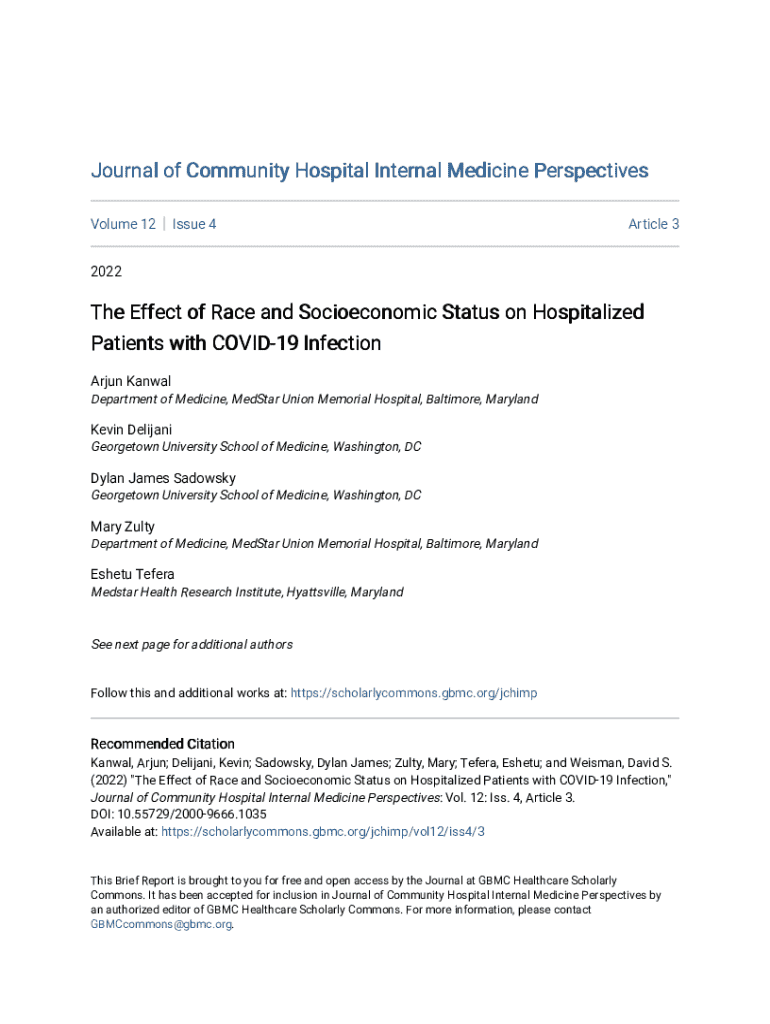 Journal of Community Hospital Internal Medicine Perspectives

Volume 12 | Issue 4

Article 3

2022

The Effect of Race and Socioeconomic Status on Hospitalized Patients with COVID-19 Infection

Arjun Kanwal
Department of Medicine, MedStar Union Memorial Hospital, Baltimore, Maryland

Kevin Delijani
Georgetown University School of Medicine, Washington, DC

Dylan James Sadowsky
Georgetown University School of Medicine, Washington, DC

Mary Zulty
Department of Medicine, MedStar Union Memorial Hospital, Baltimore, Maryland

Eshetu Tefera
Medstar Health Research Institute, Hyattsville, Maryland

See next page for additional authors

Follow this and additional works at: https://scholarlycommons.gbmc.org/jchimp

Recommended Citation
Kanwal, Arjun; Delijani, Kevin; Sadowsky, Dylan James; Zulty, Mary; Tefera, Eshetu; and Weisman, David S. (2022) "The Effect of Race and Socioeconomic Status on Hospitalized Patients with COVID-19 Infection," Journal of Community Hospital Internal Medicine Perspectives: Vol. 12: Iss. 4, Article 3.
DOI: 10.55729/2000-9666.1035
Available at: https://scholarlycommons.gbmc.org/jchimp/vol12/iss4/3

This Brief Report is brought to you for free and open access by the Journal at GBMC Healthcare Scholarly Commons. It has been accepted for inclusion in Journal of Community Hospital Internal Medicine Perspectives by an authorized editor of GBMC Healthcare Scholarly Commons. For more information, please contact GBMCcommons@gbmc.org.